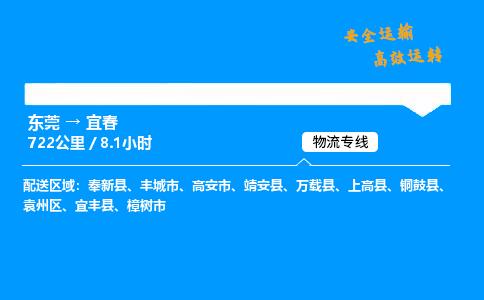 安全运输
高效运转

东莞 → 宜春
722公里 / 8.1小时

物流专线

配送区域：奉新县、丰城市、高安市、靖安县、万载县、上高县、铜鼓县、袁州区、宜丰县、樟树市